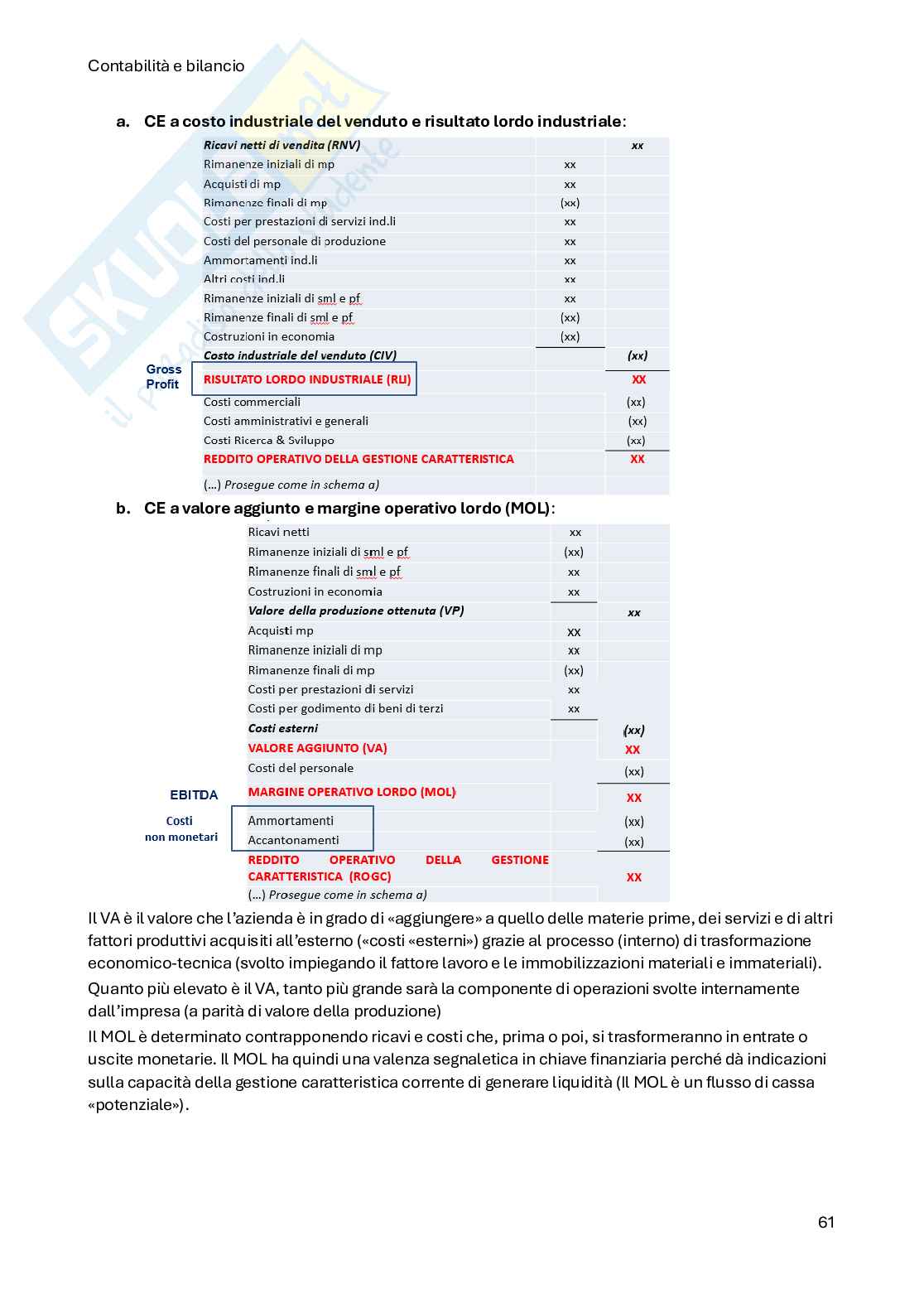 Contabilità e bilancio

a. CE a costo industriale del venduto e risultato lordo industriale:

| | | |
|---|---|---|
| Ricavi netti di vendita (RNV) | | xx |
| Rimanenze iniziali di mp | xx | |
| Acquisti di mp | xx | |
| Rimanenze finali di mp | (xx) | |
| Costi per prestazioni di servizi ind.li | xx | |
| Costi del personale di produzione | xx | |
| Ammortamenti ind.li | xx | |
| Altri costi ind.li | xx | |
| Rimanenze iniziali di sml e pf | xx | |
| Rimanenze finali di sml e pf | (xx) | |
| Costruzioni in economia | (xx) | |
| Costo industriale del venduto (CIV) | | (xx) |
| RISULTATO LORDO INDUSTRIALE (RLI) | | XX |
| Costi commerciali | | (xx) |
| Costi amministrativi e generali | | (xx) |
| Costi Ricerca & Sviluppo | | (xx) |
| REDDITO OPERATIVO DELLA GESTIONE CARATTERISTICA | | XX |
| (...) Prosegue come in schema a) | | |

Gross Profit

b. CE a valore aggiunto e margine operativo lordo (MOL):

| | | |
|---|---|---|
| Ricavi netti | xx | |
| Rimanenze iniziali di sml e pf | (xx) | |
| Rimanenze finali di sml e pf | xx | |
| Costruzioni in economia | xx | |
| Valore della produzione ottenuta (VP) | | xx |
| Acquisti mp | xx | |
| Rimanenze iniziali di mp | xx | |
| Rimanenze finali di mp | (xx) | |
| Costi per prestazioni di servizi | xx | |
| Costi per godimento di beni di terzi | xx | |
| Costi esterni | | (xx) |
| VALORE AGGIUNTO (VA) | | XX |
| Costi del personale | | (xx) |
| MARGINE OPERATIVO LORDO (MOL) | | XX |
| Ammortamenti | | (xx) |
| Accantonamenti | | (xx) |
| REDDITO OPERATIVO DELLA GESTIONE CARATTERISTICA (ROGC) | | XX |
| (...) Prosegue come in schema a) | | |

EBITDA

Costi non monetari

Il VA è il valore che l'azienda è in grado di «aggiungere» a quello delle materie prime, dei servizi e di altri fattori produttivi acquisiti all'esterno («costi «esterni») grazie al processo (interno) di trasformazione economico-tecnica (svolto impiegando il fattore lavoro e le immobilizzazioni materiali e immateriali).

Quanto più elevato è il VA, tanto più grande sarà la componente di operazioni svolte internamente dall'impresa (a parità di valore della produzione)

Il MOL è determinato contrapponendo ricavi e costi che, prima o poi, si trasformeranno in entrate o uscite monetarie. Il MOL ha quindi una valenza segnaletica in chiave finanziaria perché dà indicazioni sulla capacità della gestione caratteristica corrente di generare liquidità (Il MOL è un flusso di cassa «potenziale»).

61